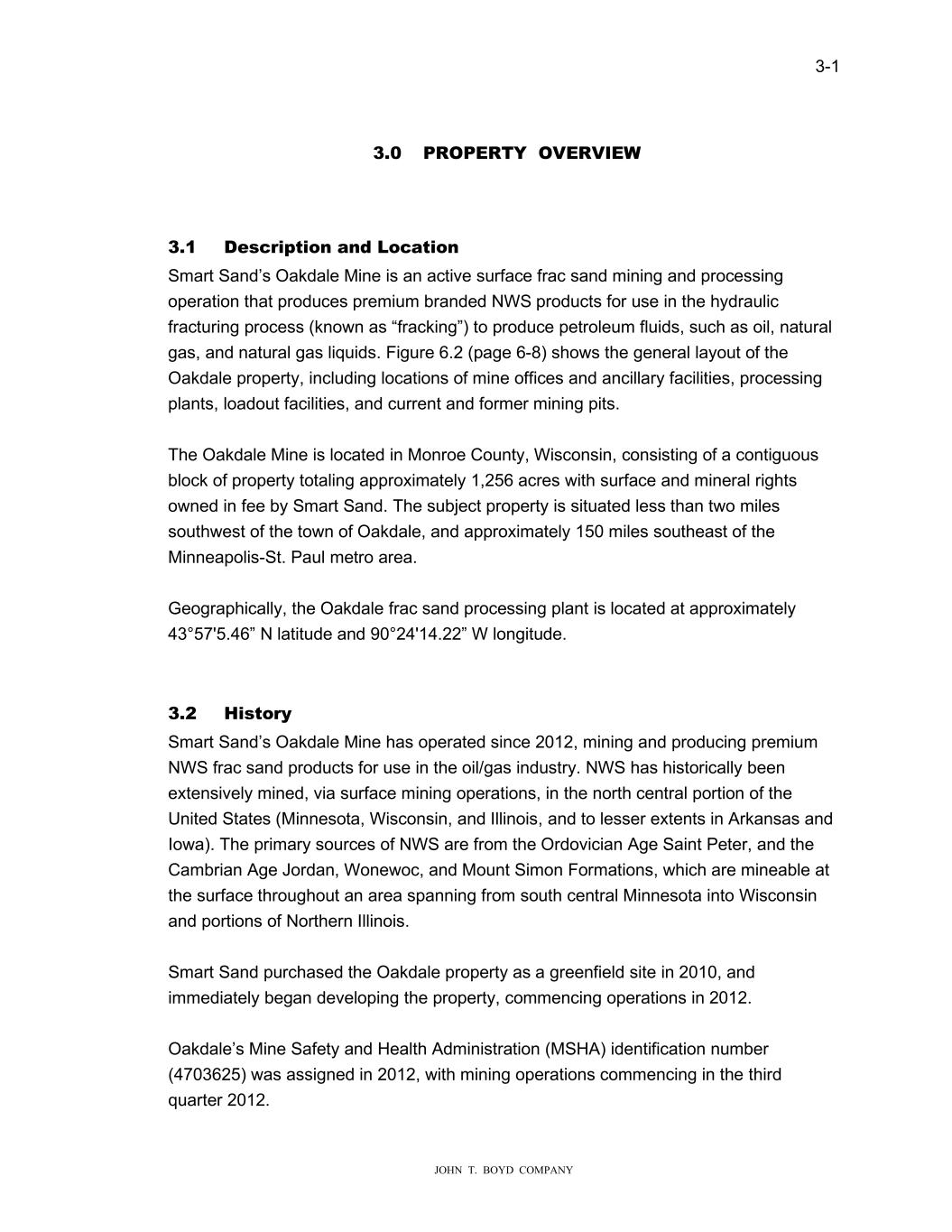 3-1

3.0 PROPERTY OVERVIEW

3.1 Description and Location

Smart Sand’s Oakdale Mine is an active surface frac sand mining and processing operation that produces premium branded NWS products for use in the hydraulic fracturing process (known as “fracking”) to produce petroleum fluids, such as oil, natural gas, and natural gas liquids. Figure 6.2 (page 6-8) shows the general layout of the Oakdale property, including locations of mine offices and ancillary facilities, processing plants, loadout facilities, and current and former mining pits.

The Oakdale Mine is located in Monroe County, Wisconsin, consisting of a contiguous block of property totaling approximately 1,256 acres with surface and mineral rights owned in fee by Smart Sand. The subject property is situated less than two miles southwest of the town of Oakdale, and approximately 150 miles southeast of the Minneapolis-St. Paul metro area.

Geographically, the Oakdale frac sand processing plant is located at approximately 43°57'5.46” N latitude and 90°24'14.22” W longitude.

3.2 History

Smart Sand’s Oakdale Mine has operated since 2012, mining and producing premium NWS frac sand products for use in the oil/gas industry. NWS has historically been extensively mined, via surface mining operations, in the north central portion of the United States (Minnesota, Wisconsin, and Illinois, and to lesser extents in Arkansas and Iowa). The primary sources of NWS are from the Ordovician Age Saint Peter, and the Cambrian Age Jordan, Wonewoc, and Mount Simon Formations, which are mineable at the surface throughout an area spanning from south central Minnesota into Wisconsin and portions of Northern Illinois.

Smart Sand purchased the Oakdale property as a greenfield site in 2010, and immediately began developing the property, commencing operations in 2012.

Oakdale’s Mine Safety and Health Administration (MSHA) identification number (4703625) was assigned in 2012, with mining operations commencing in the third quarter 2012.

JOHN T. BOYD COMPANY